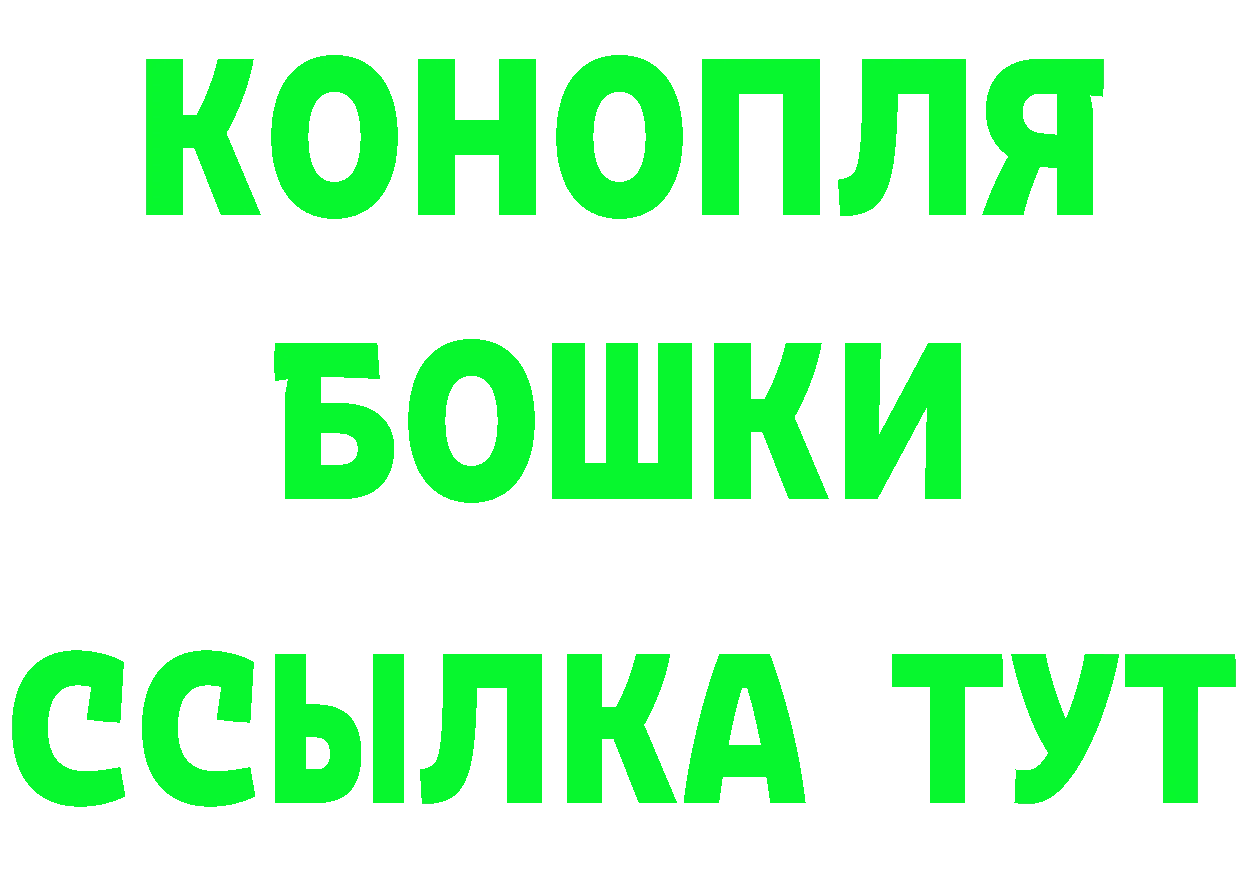 КОНОПЛЯ
БОШКИ
ССЫЛКА ТУТ